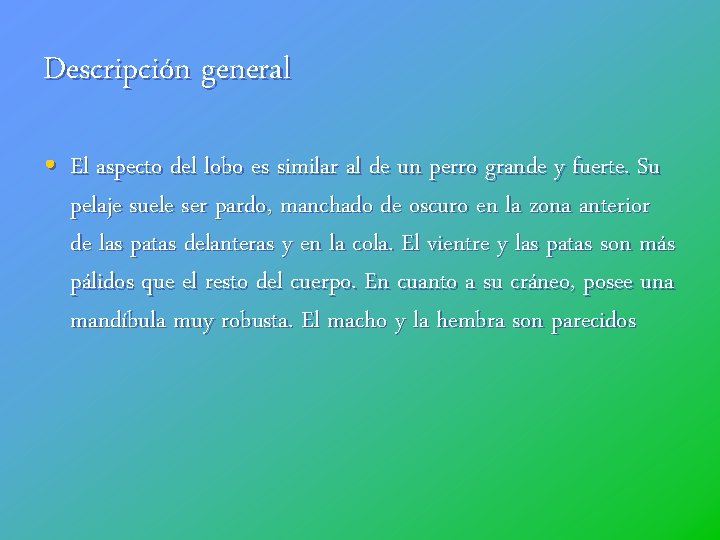 Descripción general

• El aspecto del lobo es similar al de un perro grande y fuerte. Su pelaje suele ser pardo, manchado de oscuro en la zona anterior de las patas delanteras y en la cola. El vientre y las patas son más pálidos que el resto del cuerpo. En cuanto a su cráneo, posee una mandíbula muy robusta. El macho y la hembra son parecidos